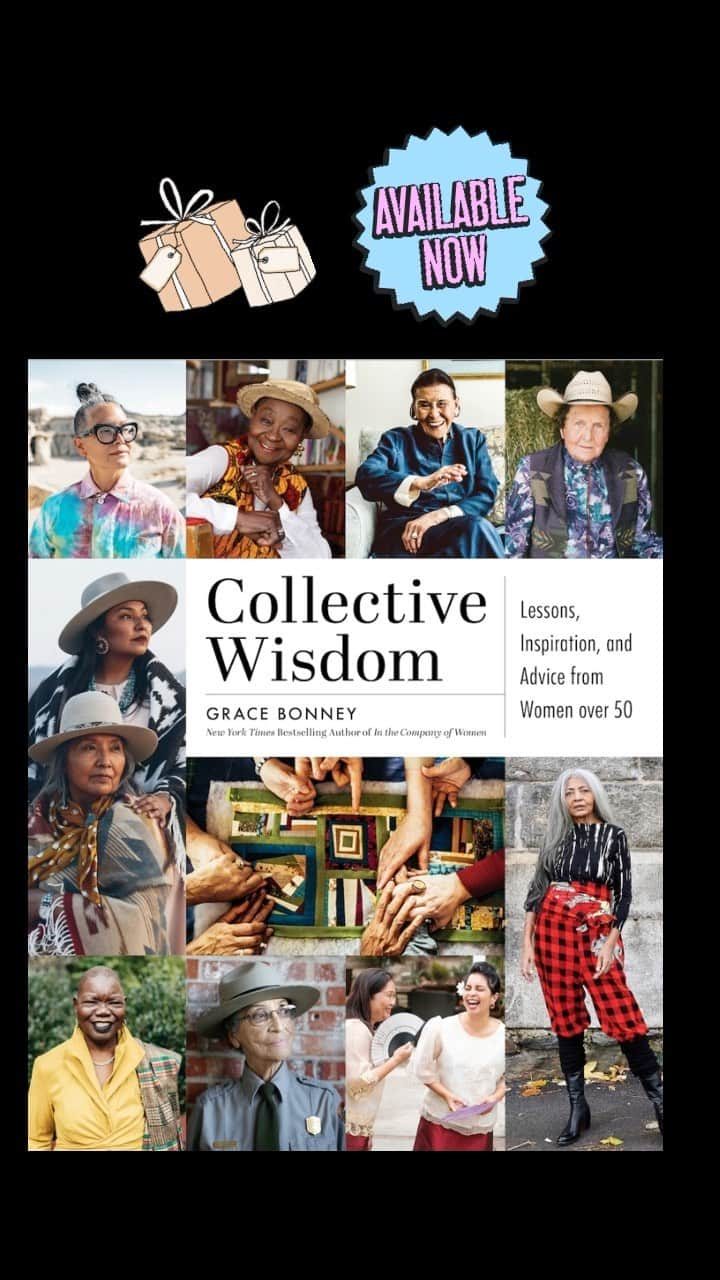 AVAILABLE NOW

Collective Wisdom

GRACE BONNEY

New York Times Bestselling Author of In the Company of Women

Lessons, Inspiration, and Advice from Women over 50